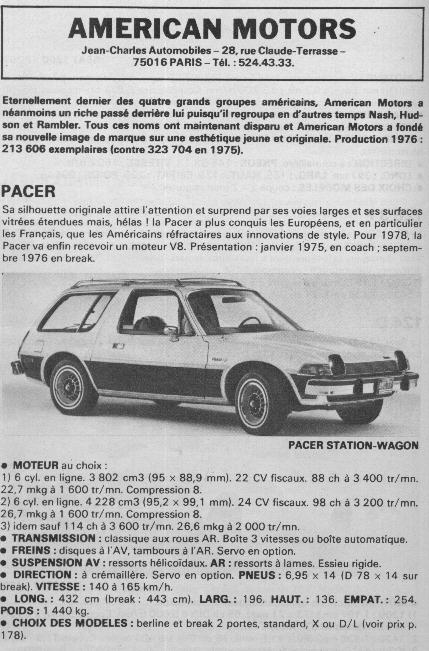 AMERICAN MOTORS
Jean-Charles Automobiles – 28, rue Claude-Terrasse – 75016 PARIS – Tél. : 524.43.33.

Eternellement dernier des quatre grands groupes américains, American Motors a néanmoins un riche passé derrière lui puisqu'il regroupa en d'autres temps Nash, Hudson et Rambler. Tous ces noms ont maintenant disparu et American Motors a fondé sa nouvelle image de marque sur une esthétique jeune et originale. Production 1976 : 213 606 exemplaires (contre 323 704 en 1975).

PACER
Sa silhouette originale attire l'attention et surprend par ses voies larges et ses surfaces vitrées étendues mais, hélas ! la Pacer a plus conquis les Européens, et en particulier les Français, que les Américains réfractaires aux innovations de style. Pour 1978, la Pacer va enfin recevoir un moteur V8. Présentation : janvier 1975, en coach ; septembre 1976 en break.

PACER STATION-WAGON

● MOTEUR au choix :
1) 6 cyl. en ligne. 3 802 cm3 (95 × 88,9 mm). 22 CV fiscaux. 88 ch à 3 400 tr/mn. 22,7 mkg à 1 600 tr/mn. Compression 8.
2) 6 cyl. en ligne. 4 228 cm3 (95,2 × 99,1 mm). 24 CV fiscaux. 98 ch à 3 200 tr/mn. 26,7 mkg à 1 600 tr/mn. Compression 8.
3) idem sauf 114 ch à 3 600 tr/mn. 26,6 mkg à 2 000 tr/mn.
● TRANSMISSION : classique aux roues AR. Boîte 3 vitesses ou boîte automatique.
● FREINS : disques à l'AV, tambours à l'AR. Servo en option.
● SUSPENSION AV : ressorts hélicoïdaux. AR : ressorts à lames. Essieu rigide.
● DIRECTION : à crémaillère. Servo en option. PNEUS : 6,95 × 14 (D 78 × 14 sur break). VITESSE : 140 à 165 km/h.
● LONG. : 432 cm (break : 443 cm). LARG. : 196. HAUT. : 136. EMPAT. : 254. POIDS : 1 440 kg.
● CHOIX DES MODELES : berline et break 2 portes, standard, X ou D/L (voir prix p. 178).